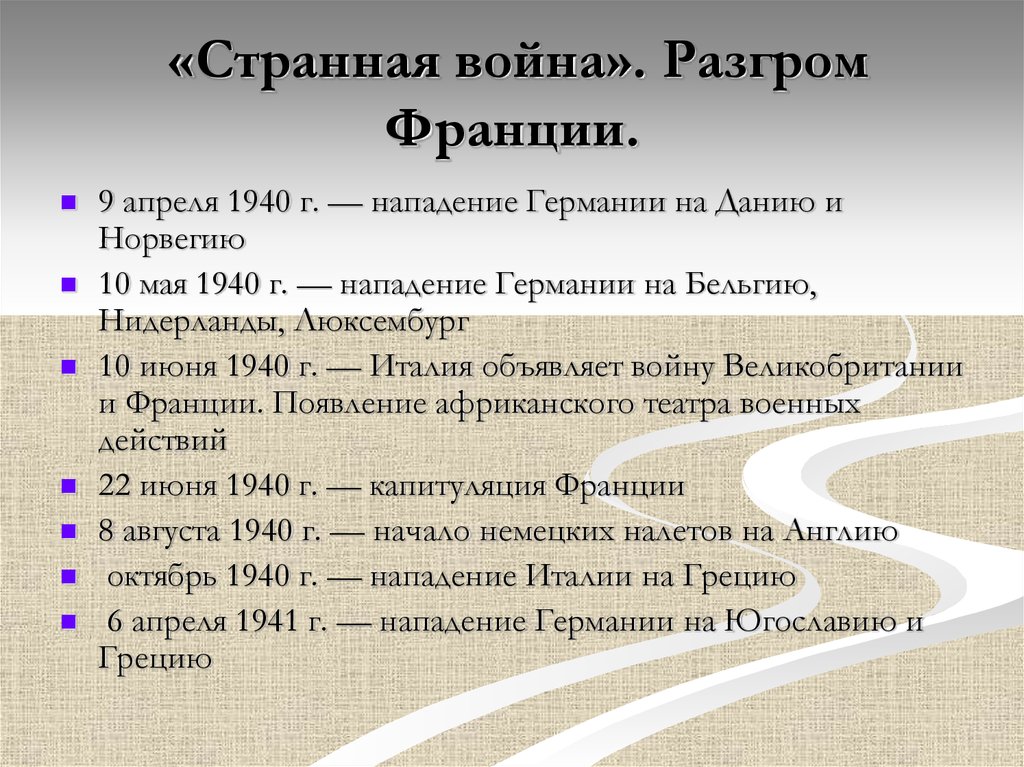 «Странная война». Разгром Франции.

9 апреля 1940 г. — нападение Германии на Данию и Норвегию

10 мая 1940 г. — нападение Германии на Бельгию, Нидерланды, Люксембург

10 июня 1940 г. — Италия объявляет войну Великобритании и Франции. Появление африканского театра военных действий

22 июня 1940 г. — капитуляция Франции

8 августа 1940 г. — начало немецких налетов на Англию

октябрь 1940 г. — нападение Италии на Грецию

6 апреля 1941 г. — нападение Германии на Югославию и Грецию